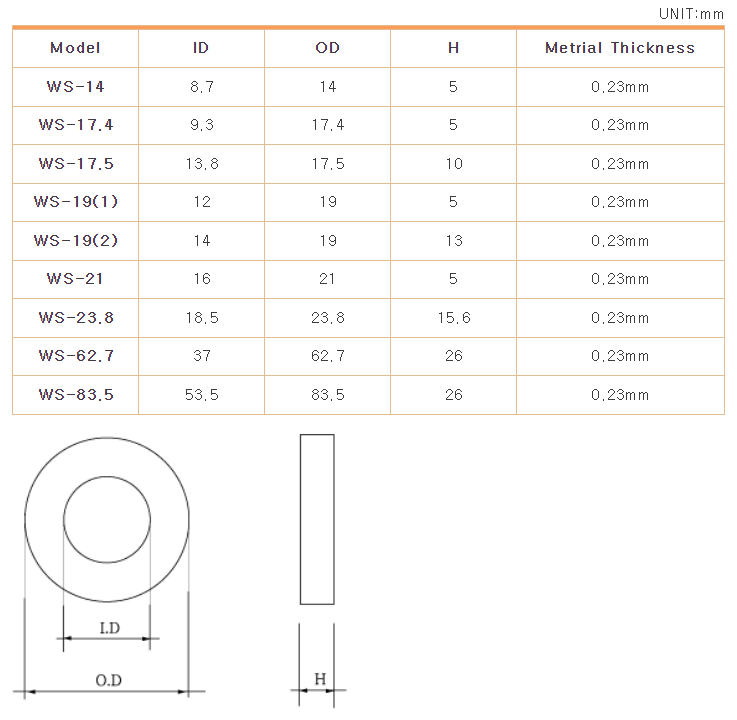 UNIT:mm

| Model | ID | OD | H | Metrial Thickness |
|---|---|---|---|---|
| WS-14 | 8.7 | 14 | 5 | 0.23mm |
| WS-17.4 | 9.3 | 17.4 | 5 | 0.23mm |
| WS-17.5 | 13.8 | 17.5 | 10 | 0.23mm |
| WS-19(1) | 12 | 19 | 5 | 0.23mm |
| WS-19(2) | 14 | 19 | 13 | 0.23mm |
| WS-21 | 16 | 21 | 5 | 0.23mm |
| WS-23.8 | 18.5 | 23.8 | 15.6 | 0.23mm |
| WS-62.7 | 37 | 62.7 | 26 | 0.23mm |
| WS-83.5 | 53.5 | 83.5 | 26 | 0.23mm |

I.D

O.D

H